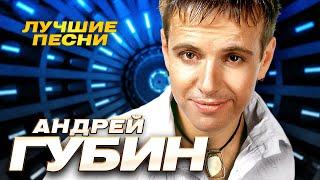 ЛУЧШИЕ ПЕСНИ

АНДРЕЙ
ГУБИН